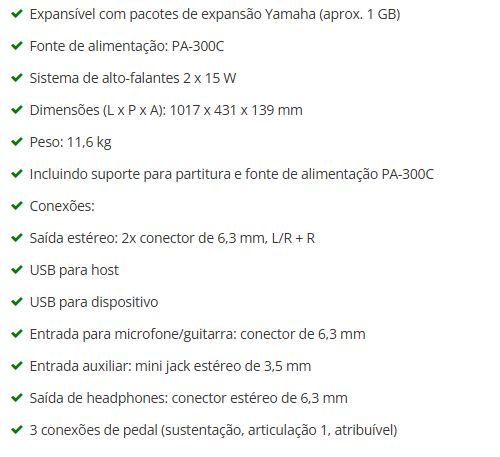 Expansível com pacotes de expansão Yamaha (aprox. 1 GB)

Fonte de alimentação: PA-300C

Sistema de alto-falantes 2 x 15 W

Dimensões (L x P x A): 1017 x 431 x 139 mm

Peso: 11,6 kg

Incluindo suporte para partitura e fonte de alimentação PA-300C

Conexões:

Saída estéreo: 2x conector de 6,3 mm, L/R + R

USB para host

USB para dispositivo

Entrada para microfone/guitarra: conector de 6,3 mm

Entrada auxiliar: mini jack estéreo de 3,5 mm

Saída de headphones: conector estéreo de 6,3 mm

3 conexões de pedal (sustentação, articulação 1, atribuível)